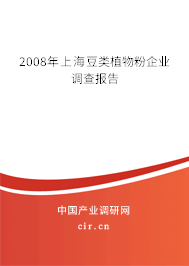 2008年上海豆类植物粉企业调查报告

中国产业调研网

cir.cn